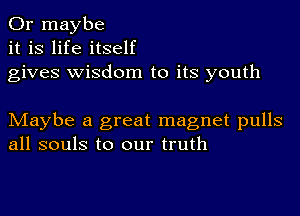 Or maybe
it is life itself
gives wisdom to its youth

Maybe a great magnet pulls
all souls to our truth